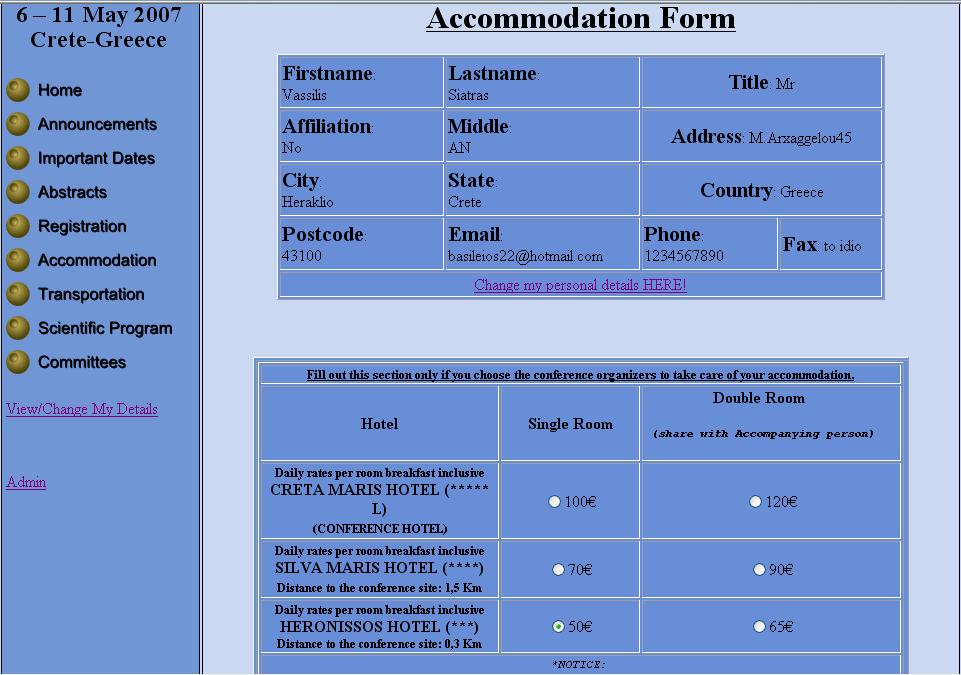 6 – 11 May 2007
Crete-Greece

Home
Announcements
Important Dates
Abstracts
Registration
Accommodation
Transportation
Scientific Program
Committees

View/Change My Details

Admin

Accommodation Form

| Firstname: Vassilis | Lastname: Siatras | Title: Mr | |
|---|---|---|---|
| Affiliation: No | Middle: AN | Address: M.Arxaggelou45 | |
| City: Heraklio | State: Crete | Country: Greece | |
| Postcode: 43100 | Email: basileios22@hotmail.com | Phone: 1234567890 | Fax: to idio |
| Change my personal details HERE! | | | |

Fill out this section only if you choose the conference organizers to take care of your accommodation.

| Hotel | Single Room | Double Room (share with Accompanying person) |
|---|---|---|
| Daily rates per room breakfast inclusive CRETA MARIS HOTEL (***** L) (CONFERENCE HOTEL) | 100€ | 120€ |
| Daily rates per room breakfast inclusive SILVA MARIS HOTEL (****) Distance to the conference site: 1,5 Km | 70€ | 90€ |
| Daily rates per room breakfast inclusive HERONISSOS HOTEL (***) Distance to the conference site: 0,3 Km | 50€ | 65€ |

*NOTICE: